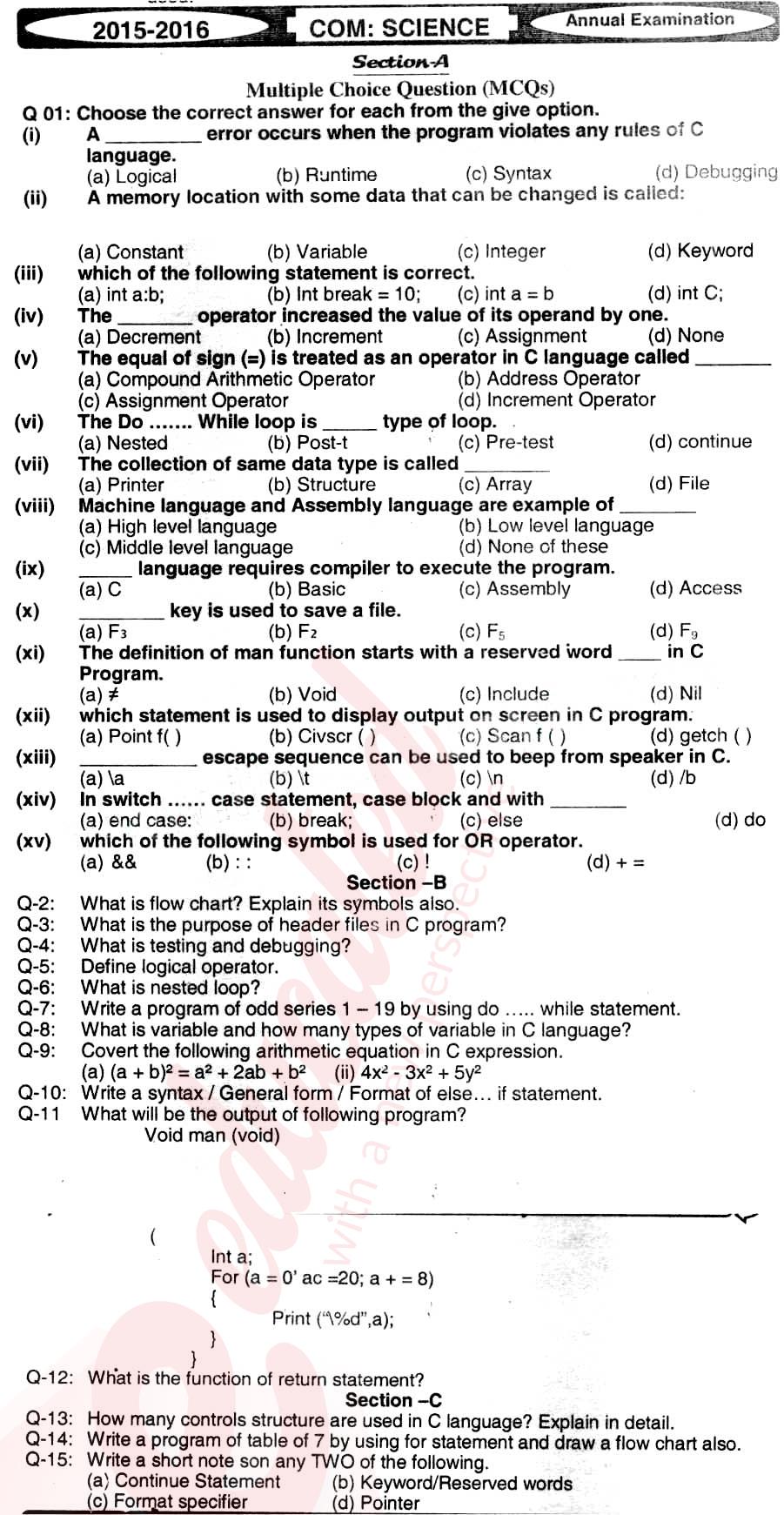 2015-2016 COM: SCIENCE Annual Examination

Section-A

Multiple Choice Question (MCQs)

Q 01: Choose the correct answer for each from the give option.

(i) A ____ error occurs when the program violates any rules of C language.
(a) Logical (b) Runtime (c) Syntax (d) Debugging

(ii) A memory location with some data that can be changed is called:
(a) Constant (b) Variable (c) Integer (d) Keyword

(iii) which of the following statement is correct.
(a) int a:b; (b) Int break = 10; (c) int a = b (d) int C;

(iv) The ____ operator increased the value of its operand by one.
(a) Decrement (b) Increment (c) Assignment (d) None

(v) The equal of sign (=) is treated as an operator in C language called ____
(a) Compound Arithmetic Operator (b) Address Operator
(c) Assignment Operator (d) Increment Operator

(vi) The Do ....... While loop is ____ type of loop.
(a) Nested (b) Post-t (c) Pre-test (d) continue

(vii) The collection of same data type is called ____
(a) Printer (b) Structure (c) Array (d) File

(viii) Machine language and Assembly language are example of ____
(a) High level language (b) Low level language
(c) Middle level language (d) None of these

(ix) ____ language requires compiler to execute the program.
(a) C (b) Basic (c) Assembly (d) Access

(x) ____ key is used to save a file.
(a) $F_3$ (b) $F_2$ (c) $F_5$ (d) $F_9$

(xi) The definition of man function starts with a reserved word ____ in C Program.
(a) ≠ (b) Void (c) Include (d) Nil

(xii) which statement is used to display output on screen in C program.
(a) Point f( ) (b) Civscr ( ) (c) Scan f ( ) (d) getch ( )

(xiii) ____ escape sequence can be used to beep from speaker in C.
(a) \a (b) \t (c) \n (d) /b

(xiv) In switch ...... case statement, case block and with ____
(a) end case: (b) break; (c) else (d) do

(xv) which of the following symbol is used for OR operator.
(a) && (b) : : (c) ! (d) + =

Section –B

Q-2: What is flow chart? Explain its symbols also.
Q-3: What is the purpose of header files in C program?
Q-4: What is testing and debugging?
Q-5: Define logical operator.
Q-6: What is nested loop?
Q-7: Write a program of odd series 1 – 19 by using do ..... while statement.
Q-8: What is variable and how many types of variable in C language?
Q-9: Covert the following arithmetic equation in C expression.
(a) $(a + b)^2 = a^2 + 2ab + b^2$ (ii) $4x^2 - 3x^2 + 5y^2$
Q-10: Write a syntax / General form / Format of else... if statement.
Q-11 What will be the output of following program?
Void man (void)

(
Int a;
For (a = 0' ac =20; a + = 8)
{
Print ("\%d",a);
}
}

Q-12: What is the function of return statement?

Section –C

Q-13: How many controls structure are used in C language? Explain in detail.
Q-14: Write a program of table of 7 by using for statement and draw a flow chart also.
Q-15: Write a short note son any TWO of the following.
(a) Continue Statement (b) Keyword/Reserved words
(c) Format specifier (d) Pointer